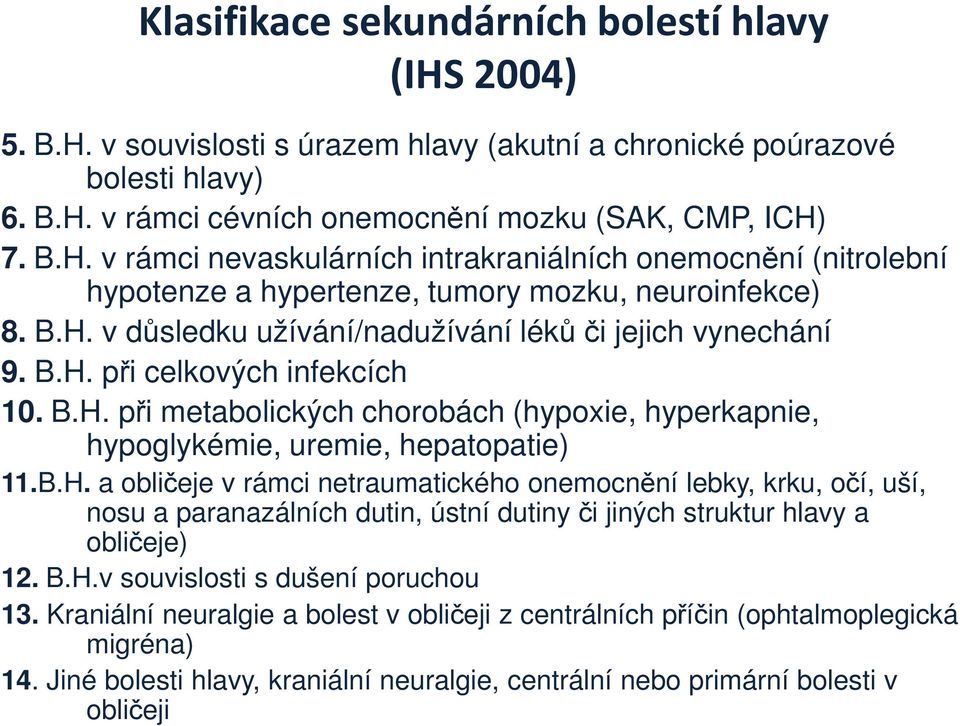 Klasifikace sekundárních bolestí hlavy (IHS 2004)

5. B.H. v souvislosti s úrazem hlavy (akutní a chronické poúrazové bolesti hlavy)
6. B.H. v rámci cévních onemocnění mozku (SAK, CMP, ICH)
7. B.H. v rámci nevaskulárních intrakraniálních onemocnění (nitrolební hypotenze a hypertenze, tumory mozku, neuroinfekce)
8. B.H. v důsledku užívání/nadužívání léků či jejich vynechání
9. B.H. při celkových infekcích
10. B.H. při metabolických chorobách (hypoxie, hyperkapnie, hypoglykémie, uremie, hepatopatie)
11.B.H. a obličeje v rámci netraumatického onemocnění lebky, krku, očí, uší, nosu a paranazálních dutin, ústní dutiny či jiných struktur hlavy a obličeje)
12. B.H.v souvislosti s dušení poruchou
13. Kraniální neuralgie a bolest v obličeji z centrálních příčin (ophtalmoplegická migréna)
14. Jiné bolesti hlavy, kraniální neuralgie, centrální nebo primární bolesti v obličeji